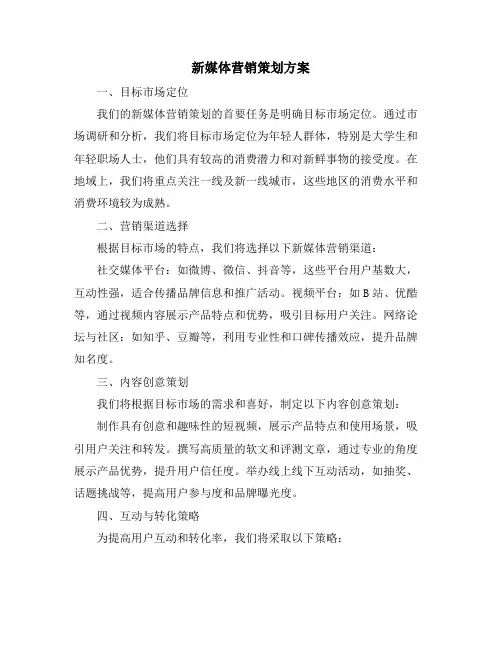 新媒体营销策划方案

一、目标市场定位

我们的新媒体营销策划的首要任务是明确目标市场定位。通过市场调研和分析，我们将目标市场定位为年轻人群体，特别是大学生和年轻职场人士，他们具有较高的消费潜力和对新鲜事物的接受度。在地域上，我们将重点关注一线及新一线城市，这些地区的消费水平和消费环境较为成熟。

二、营销渠道选择

根据目标市场的特点，我们将选择以下新媒体营销渠道：

社交媒体平台：如微博、微信、抖音等，这些平台用户基数大，互动性强，适合传播品牌信息和推广活动。视频平台：如B站、优酷等，通过视频内容展示产品特点和优势，吸引目标用户关注。网络论坛与社区：如知乎、豆瓣等，利用专业性和口碑传播效应，提升品牌知名度。

三、内容创意策划

我们将根据目标市场的需求和喜好，制定以下内容创意策划：

制作具有创意和趣味性的短视频，展示产品特点和使用场景，吸引用户关注和转发。撰写高质量的软文和评测文章，通过专业的角度展示产品优势，提升用户信任度。举办线上线下互动活动，如抽奖、话题挑战等，提高用户参与度和品牌曝光度。

四、互动与转化策略

为提高用户互动和转化率，我们将采取以下策略：